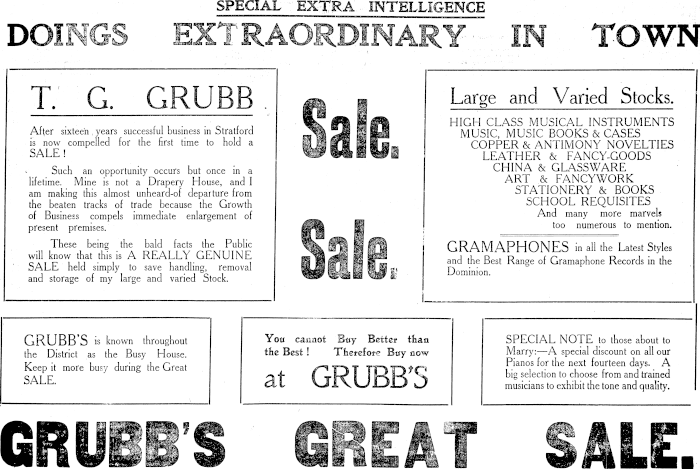 SPECIAL EXTRA INTELLIGENCE

DOINGS EXTRAORDINARY IN TOWN

T. G. GRUBB

After sixteen years successful business in Stratford is now compelled for the first time to hold a SALE!

Such an opportunity occurs but once in a lifetime. Mine is not a Drapery House, and I am making this almost unheard-of departure from the beaten tracks of trade because the Growth of Business compels immediate enlargement of present premises.

These being the bald facts the Public will know that this is A REALLY GENUINE SALE held simply to save handling, removal and storage of my large and varied Stock.

Sale.

Sale.

Large and Varied Stocks.

HIGH CLASS MUSICAL INSTRUMENTS
MUSIC, MUSIC BOOKS & CASES
COPPER & ANTIMONY NOVELTIES
LEATHER & FANCY-GOODS
CHINA & GLASSWARE
ART & FANCYWORK
STATIONERY & BOOKS
SCHOOL REQUISITES
And many more marvels too numerous to mention.

GRAMAPHONES in all the Latest Styles and the Best Range of Gramaphone Records in the Dominion.

GRUBB'S is known throughout the District as the Busy House. Keep it more busy during the Great SALE.

You cannot Buy Better than the Best! Therefore Buy now at GRUBB'S

SPECIAL NOTE to those about to Marry:—A special discount on all our Pianos for the next fourteen days. A big selection to choose from and trained musicians to exhibit the tone and quality.

GRUBB'S GREAT SALE.